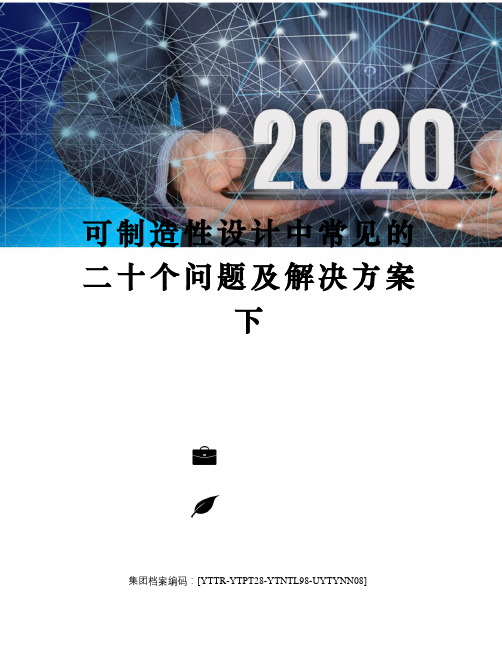 2020

可制造性设计中常见的二十个问题及解决方案下

集团档案编码：[YTTR-YTPT28-YTNTL98-UYTYNN08]